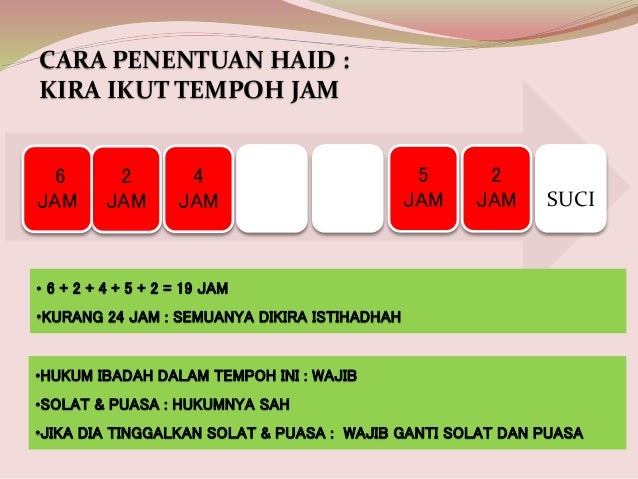 CARA PENENTUAN HAID :
KIRA IKUT TEMPOH JAM

6 JAM

2 JAM

4 JAM

5 JAM

2 JAM

SUCI

• 6 + 2 + 4 + 5 + 2 = 19 JAM
•KURANG 24 JAM : SEMUANYA DIKIRA ISTIHADHAH

•HUKUM IBADAH DALAM TEMPOH INI : WAJIB
•SOLAT & PUASA : HUKUMNYA SAH
•JIKA DIA TINGGALKAN SOLAT & PUASA : WAJIB GANTI SOLAT DAN PUASA